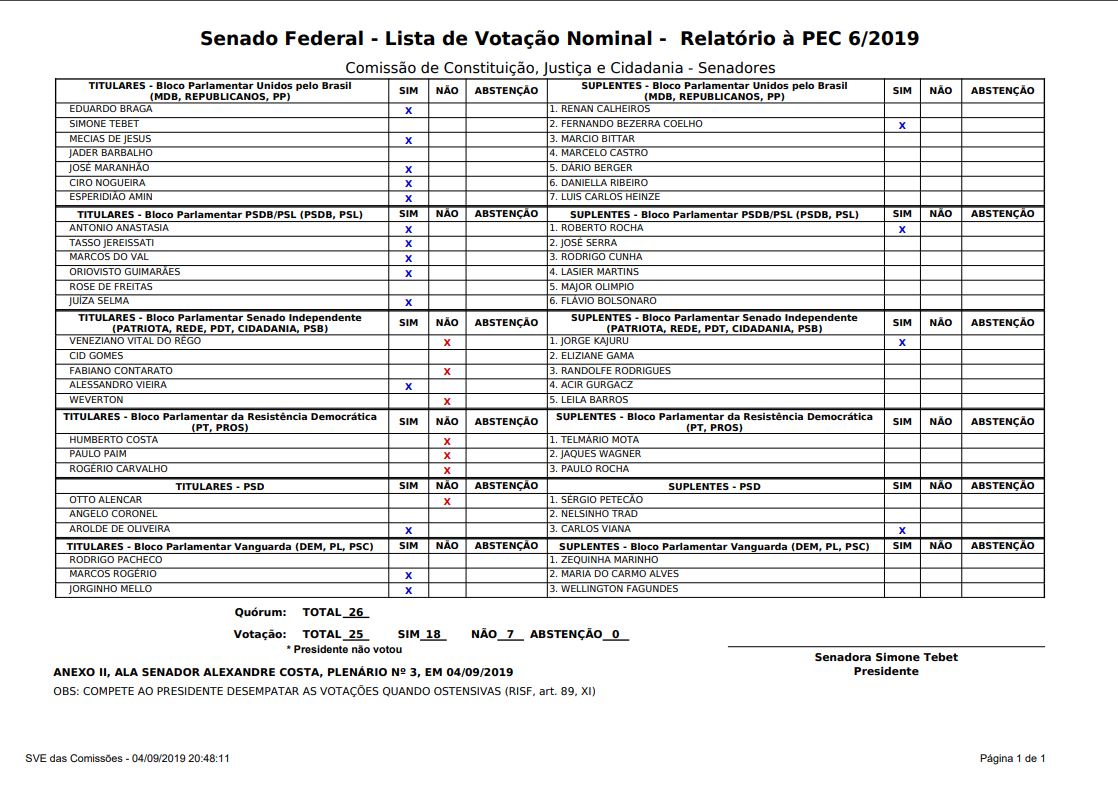 Senado Federal - Lista de Votação Nominal - Relatório à PEC 6/2019

Comissão de Constituição, Justiça e Cidadania - Senadores

| TITULARES - Bloco Parlamentar Unidos pelo Brasil (MDB, REPUBLICANOS, PP) | SIM | NÃO | ABSTENÇÃO | SUPLENTES - Bloco Parlamentar Unidos pelo Brasil (MDB, REPUBLICANOS, PP) | SIM | NÃO | ABSTENÇÃO |
|---|---|---|---|---|---|---|---|
| EDUARDO BRAGA | X | | | 1. RENAN CALHEIROS | | | |
| SIMONE TEBET | | | | 2. FERNANDO BEZERRA COELHO | X | | |
| MECIAS DE JESUS | X | | | 3. MARCIO BITTAR | | | |
| JADER BARBALHO | | | | 4. MARCELO CASTRO | | | |
| JOSÉ MARANHÃO | X | | | 5. DÁRIO BERGER | | | |
| CIRO NOGUEIRA | X | | | 6. DANIELLA RIBEIRO | | | |
| ESPERIDIÃO AMIN | X | | | 7. LUIS CARLOS HEINZE | | | |
| TITULARES - Bloco Parlamentar PSDB/PSL (PSDB, PSL) | SIM | NÃO | ABSTENÇÃO | SUPLENTES - Bloco Parlamentar PSDB/PSL (PSDB, PSL) | SIM | NÃO | ABSTENÇÃO |
| ANTONIO ANASTASIA | X | | | 1. ROBERTO ROCHA | X | | |
| TASSO JEREISSATI | X | | | 2. JOSÉ SERRA | | | |
| MARCOS DO VAL | X | | | 3. RODRIGO CUNHA | | | |
| ORIOVISTO GUIMARÃES | X | | | 4. LASIER MARTINS | | | |
| ROSE DE FREITAS | | | | 5. MAJOR OLIMPIO | | | |
| JUÍZA SELMA | X | | | 6. FLÁVIO BOLSONARO | | | |
| TITULARES - Bloco Parlamentar Senado Independente (PATRIOTA, REDE, PDT, CIDADANIA, PSB) | SIM | NÃO | ABSTENÇÃO | SUPLENTES - Bloco Parlamentar Senado Independente (PATRIOTA, REDE, PDT, CIDADANIA, PSB) | SIM | NÃO | ABSTENÇÃO |
| VENEZIANO VITAL DO RÊGO | | X | | 1. JORGE KAJURU | X | | |
| CID GOMES | | | | 2. ELIZIANE GAMA | | | |
| FABIANO CONTARATO | | X | | 3. RANDOLFE RODRIGUES | | | |
| ALESSANDRO VIEIRA | X | | | 4. ACIR GURGACZ | | | |
| WEVERTON | | X | | 5. LEILA BARROS | | | |
| TITULARES - Bloco Parlamentar da Resistência Democrática (PT, PROS) | SIM | NÃO | ABSTENÇÃO | SUPLENTES - Bloco Parlamentar da Resistência Democrática (PT, PROS) | SIM | NÃO | ABSTENÇÃO |
| HUMBERTO COSTA | | X | | 1. TELMÁRIO MOTA | | | |
| PAULO PAIM | | X | | 2. JAQUES WAGNER | | | |
| ROGÉRIO CARVALHO | | X | | 3. PAULO ROCHA | | | |
| TITULARES - PSD | SIM | NÃO | ABSTENÇÃO | SUPLENTES - PSD | SIM | NÃO | ABSTENÇÃO |
| OTTO ALENCAR | | X | | 1. SÉRGIO PETECÃO | | | |
| ANGELO CORONEL | | | | 2. NELSINHO TRAD | | | |
| AROLDE DE OLIVEIRA | X | | | 3. CARLOS VIANA | X | | |
| TITULARES - Bloco Parlamentar Vanguarda (DEM, PL, PSC) | SIM | NÃO | ABSTENÇÃO | SUPLENTES - Bloco Parlamentar Vanguarda (DEM, PL, PSC) | SIM | NÃO | ABSTENÇÃO |
| RODRIGO PACHECO | | | | 1. ZEQUINHA MARINHO | | | |
| MARCOS ROGÉRIO | X | | | 2. MARIA DO CARMO ALVES | | | |
| JORGINHO MELLO | X | | | 3. WELLINGTON FAGUNDES | | | |

Quórum: TOTAL 26

Votação: TOTAL 25 SIM 18 NÃO 7 ABSTENÇÃO 0

* Presidente não votou

Senadora Simone Tebet
Presidente

ANEXO II, ALA SENADOR ALEXANDRE COSTA, PLENÁRIO Nº 3, EM 04/09/2019

OBS: COMPETE AO PRESIDENTE DESEMPATAR AS VOTAÇÕES QUANDO OSTENSIVAS (RISF, art. 89, XI)

SVE das Comissões - 04/09/2019 20:48:11

Página 1 de 1